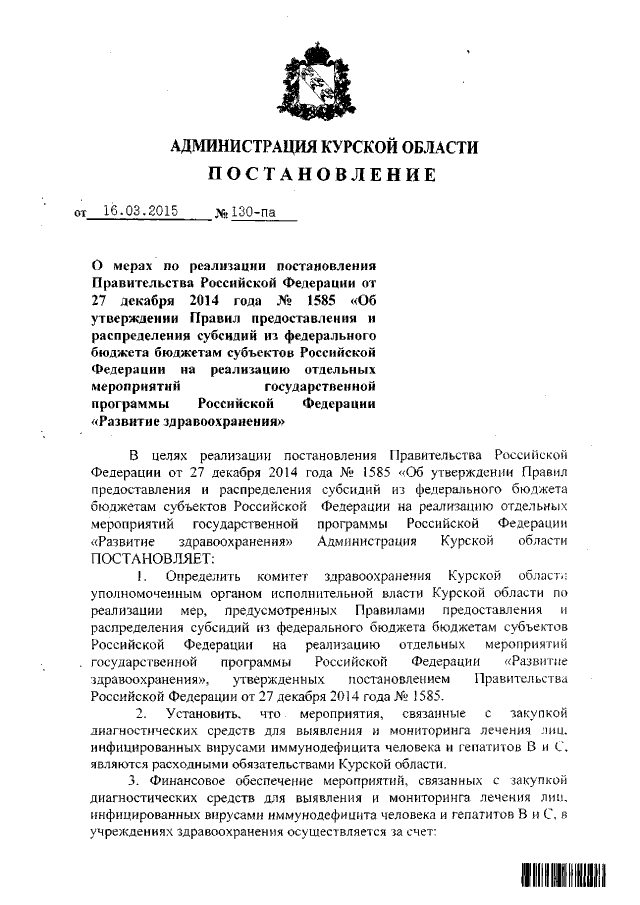 АДМИНИСТРАЦИЯ КУРСКОЙ ОБЛАСТИ
ПОСТАНОВЛЕНИЕ

от 16.03.2015 № 130-па

О мерах по реализации постановления Правительства Российской Федерации от 27 декабря 2014 года № 1585 «Об утверждении Правил предоставления и распределения субсидий из федерального бюджета бюджетам субъектов Российской Федерации на реализацию отдельных мероприятий государственной программы Российской Федерации «Развитие здравоохранения»

В целях реализации постановления Правительства Российской Федерации от 27 декабря 2014 года № 1585 «Об утверждении Правил предоставления и распределения субсидий из федерального бюджета бюджетам субъектов Российской Федерации на реализацию отдельных мероприятий государственной программы Российской Федерации «Развитие здравоохранения» Администрация Курской области ПОСТАНОВЛЯЕТ:

1. Определить комитет здравоохранения Курской области уполномоченным органом исполнительной власти Курской области по реализации мер, предусмотренных Правилами предоставления и распределения субсидий из федерального бюджета бюджетам субъектов Российской Федерации на реализацию отдельных мероприятий государственной программы Российской Федерации «Развитие здравоохранения», утвержденных постановлением Правительства Российской Федерации от 27 декабря 2014 года № 1585.

2. Установить, что мероприятия, связанные с закупкой диагностических средств для выявления и мониторинга лечения лиц, инфицированных вирусами иммунодефицита человека и гепатитов В и С, являются расходными обязательствами Курской области.

3. Финансовое обеспечение мероприятий, связанных с закупкой диагностических средств для выявления и мониторинга лечения лиц, инфицированных вирусами иммунодефицита человека и гепатитов В и С, в учреждениях здравоохранения осуществляется за счет: